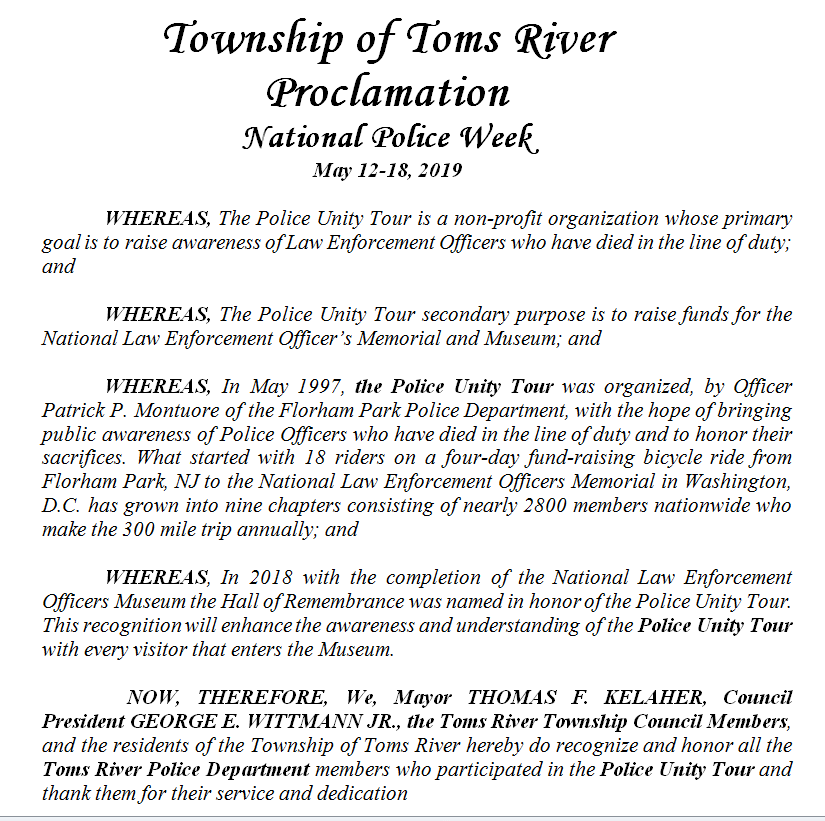 Township of Toms River
Proclamation
National Police Week
May 12-18, 2019

WHEREAS, The Police Unity Tour is a non-profit organization whose primary goal is to raise awareness of Law Enforcement Officers who have died in the line of duty; and

WHEREAS, The Police Unity Tour secondary purpose is to raise funds for the National Law Enforcement Officer's Memorial and Museum; and

WHEREAS, In May 1997, the Police Unity Tour was organized, by Officer Patrick P. Montuore of the Florham Park Police Department, with the hope of bringing public awareness of Police Officers who have died in the line of duty and to honor their sacrifices. What started with 18 riders on a four-day fund-raising bicycle ride from Florham Park, NJ to the National Law Enforcement Officers Memorial in Washington, D.C. has grown into nine chapters consisting of nearly 2800 members nationwide who make the 300 mile trip annually; and

WHEREAS, In 2018 with the completion of the National Law Enforcement Officers Museum the Hall of Remembrance was named in honor of the Police Unity Tour. This recognition will enhance the awareness and understanding of the Police Unity Tour with every visitor that enters the Museum.

NOW, THEREFORE, We, Mayor THOMAS F. KELAHER, Council President GEORGE E. WITTMANN JR., the Toms River Township Council Members, and the residents of the Township of Toms River hereby do recognize and honor all the Toms River Police Department members who participated in the Police Unity Tour and thank them for their service and dedication